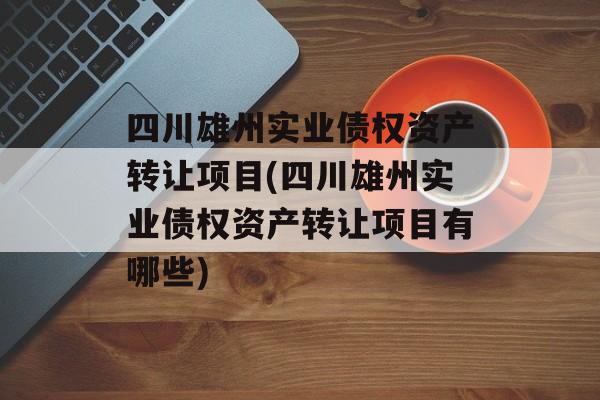 四川雄州实业债权资产转让项目(四川雄州实业债权资产转让项目有哪些)